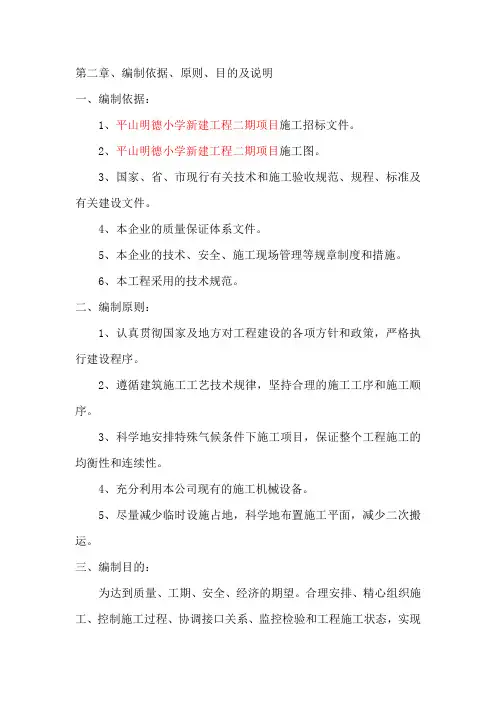 第二章、编制依据、原则、目的及说明

一、编制依据：

1、平山明德小学新建工程二期项目施工招标文件。

2、平山明德小学新建工程二期项目施工图。

3、国家、省、市现行有关技术和施工验收规范、规程、标准及有关建设文件。

4、本企业的质量保证体系文件。

5、本企业的技术、安全、施工现场管理等规章制度和措施。

6、本工程采用的技术规范。

二、编制原则：

1、认真贯彻国家及地方对工程建设的各项方针和政策，严格执行建设程序。

2、遵循建筑施工工艺技术规律，坚持合理的施工工序和施工顺序。

3、科学地安排特殊气候条件下施工项目，保证整个工程施工的均衡性和连续性。

4、充分利用本公司现有的施工机械设备。

5、尽量减少临时设施占地，科学地布置施工平面，减少二次搬运。

三、编制目的：

为达到质量、工期、安全、经济的期望。合理安排、精心组织施工、控制施工过程、协调接口关系、监控检验和工程施工状态，实现